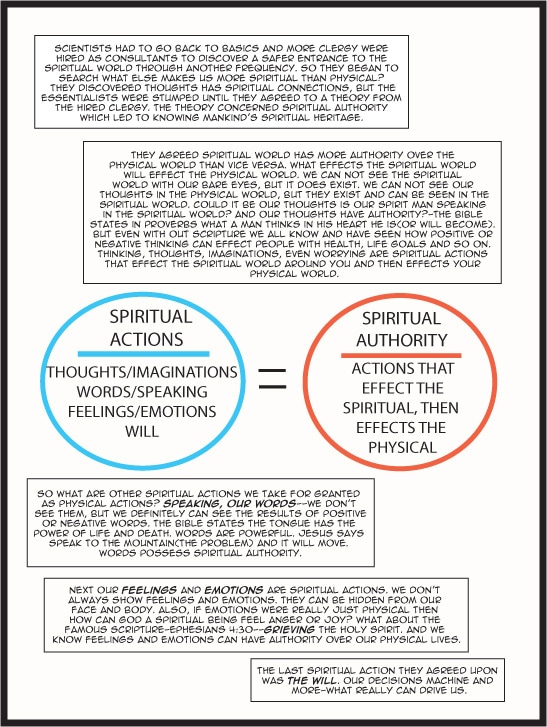 SCIENTISTS HAD TO GO BACK TO BASICS AND MORE CLERGY WERE HIRED AS CONSULTANTS TO DISCOVER A SAFER ENTRANCE TO THE SPIRITUAL WORLD THROUGH ANOTHER FREQUENCY. SO THEY BEGAN TO SEARCH WHAT ELSE MAKES US MORE SPIRITUAL THAN PHYSICAL? THEY DISCOVERED THOUGHTS HAS SPIRITUAL CONNECTIONS, BUT THE ESSENTIALISTS WERE STUMPED UNTIL THEY AGREED TO A THEORY FROM THE HIRED CLERGY. THE THEORY CONCERNED SPIRITUAL AUTHORITY WHICH LED TO KNOWING MANKIND'S SPIRITUAL HERITAGE.

THEY AGREED SPIRITUAL WORLD HAS MORE AUTHORITY OVER THE PHYSICAL WORLD THAN VICE VERSA. WHAT EFFECTS THE SPIRITUAL WORLD WILL EFFECT THE PHYSICAL WORLD. WE CAN NOT SEE THE SPIRITUAL WORLD WITH OUR BARE EYES, BUT IT DOES EXIST. WE CAN NOT SEE OUR THOUGHTS IN THE PHYSICAL WORLD, BUT THEY EXIST AND CAN BE SEEN IN THE SPIRITUAL WORLD. COULD IT BE OUR THOUGHTS IS OUR SPIRIT MAN SPEAKING IN THE SPIRITUAL WORLD? AND OUR THOUGHTS HAVE AUTHORITY?-THE BIBLE STATES IN PROVERBS WHAT A MAN THINKS IN HIS HEART HE IS(OR WILL BECOME). BUT EVEN WITH OUT SCRIPTURE WE ALL KNOW AND HAVE SEEN HOW POSITIVE OR NEGATIVE THINKING CAN EFFECT PEOPLE WITH HEALTH, LIFE GOALS AND SO ON. THINKING, THOUGHTS, IMAGINATIONS, EVEN WORRYING ARE SPIRITUAL ACTIONS THAT EFFECT THE SPIRITUAL WORLD AROUND YOU AND THEN EFFECTS YOUR PHYSICAL WORLD.

SPIRITUAL ACTIONS

THOUGHTS/IMAGINATIONS
WORDS/SPEAKING
FEELINGS/EMOTIONS
WILL

=

SPIRITUAL AUTHORITY

ACTIONS THAT EFFECT THE SPIRITUAL, THEN EFFECTS THE PHYSICAL

SO WHAT ARE OTHER SPIRITUAL ACTIONS WE TAKE FOR GRANTED AS PHYSICAL ACTIONS? SPEAKING, OUR WORDS--WE DON'T SEE THEM, BUT WE DEFINITELY CAN SEE THE RESULTS OF POSITIVE OR NEGATIVE WORDS. THE BIBLE STATES THE TONGUE HAS THE POWER OF LIFE AND DEATH. WORDS ARE POWERFUL. JESUS SAYS SPEAK TO THE MOUNTAIN(THE PROBLEM) AND IT WILL MOVE. WORDS POSSESS SPIRITUAL AUTHORITY.

NEXT OUR FEELINGS AND EMOTIONS ARE SPIRITUAL ACTIONS. WE DON'T ALWAYS SHOW FEELINGS AND EMOTIONS. THEY CAN BE HIDDEN FROM OUR FACE AND BODY. ALSO, IF EMOTIONS WERE REALLY JUST PHYSICAL THEN HOW CAN GOD A SPIRITUAL BEING FEEL ANGER OR JOY? WHAT ABOUT THE FAMOUS SCRIPTURE-EPHESIANS 4:30--GRIEVING THE HOLY SPIRIT. AND WE KNOW FEELINGS AND EMOTIONS CAN HAVE AUTHORITY OVER OUR PHYSICAL LIVES.

THE LAST SPIRITUAL ACTION THEY AGREED UPON WAS THE WILL. OUR DECISIONS MACHINE AND MORE-WHAT REALLY CAN DRIVE US.